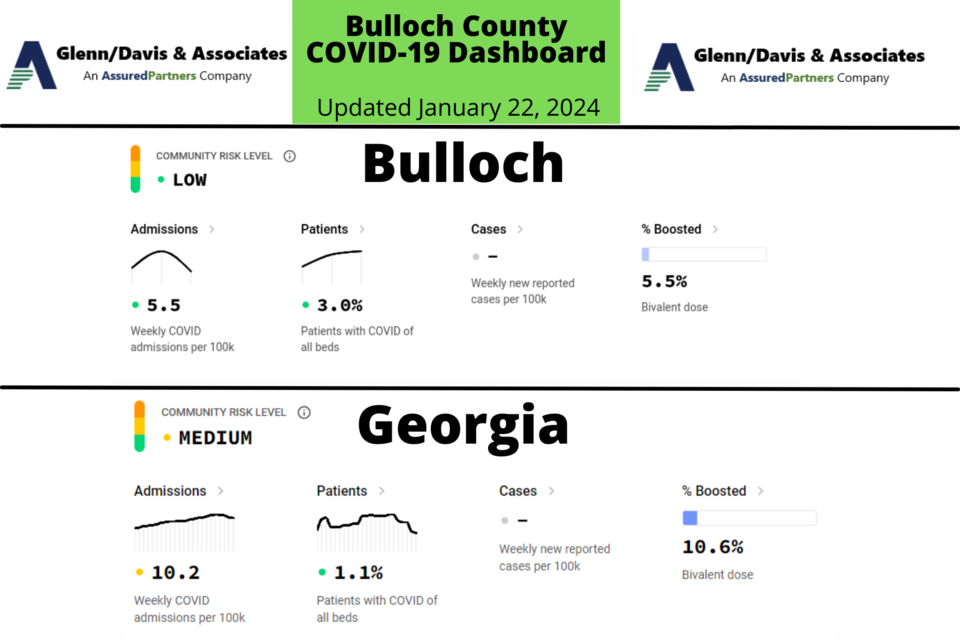 Glenn/Davis & Associates
An AssuredPartners Company

Bulloch County COVID-19 Dashboard

Updated January 22, 2024

Glenn/Davis & Associates
An AssuredPartners Company

COMMUNITY RISK LEVEL
LOW

Bulloch

Admissions
5.5
Weekly COVID admissions per 100k

Patients
3.0%
Patients with COVID of all beds

Cases
–
Weekly new reported cases per 100k

% Boosted
5.5%
Bivalent dose

COMMUNITY RISK LEVEL
MEDIUM

Georgia

Admissions
10.2
Weekly COVID admissions per 100k

Patients
1.1%
Patients with COVID of all beds

Cases
–
Weekly new reported cases per 100k

% Boosted
10.6%
Bivalent dose